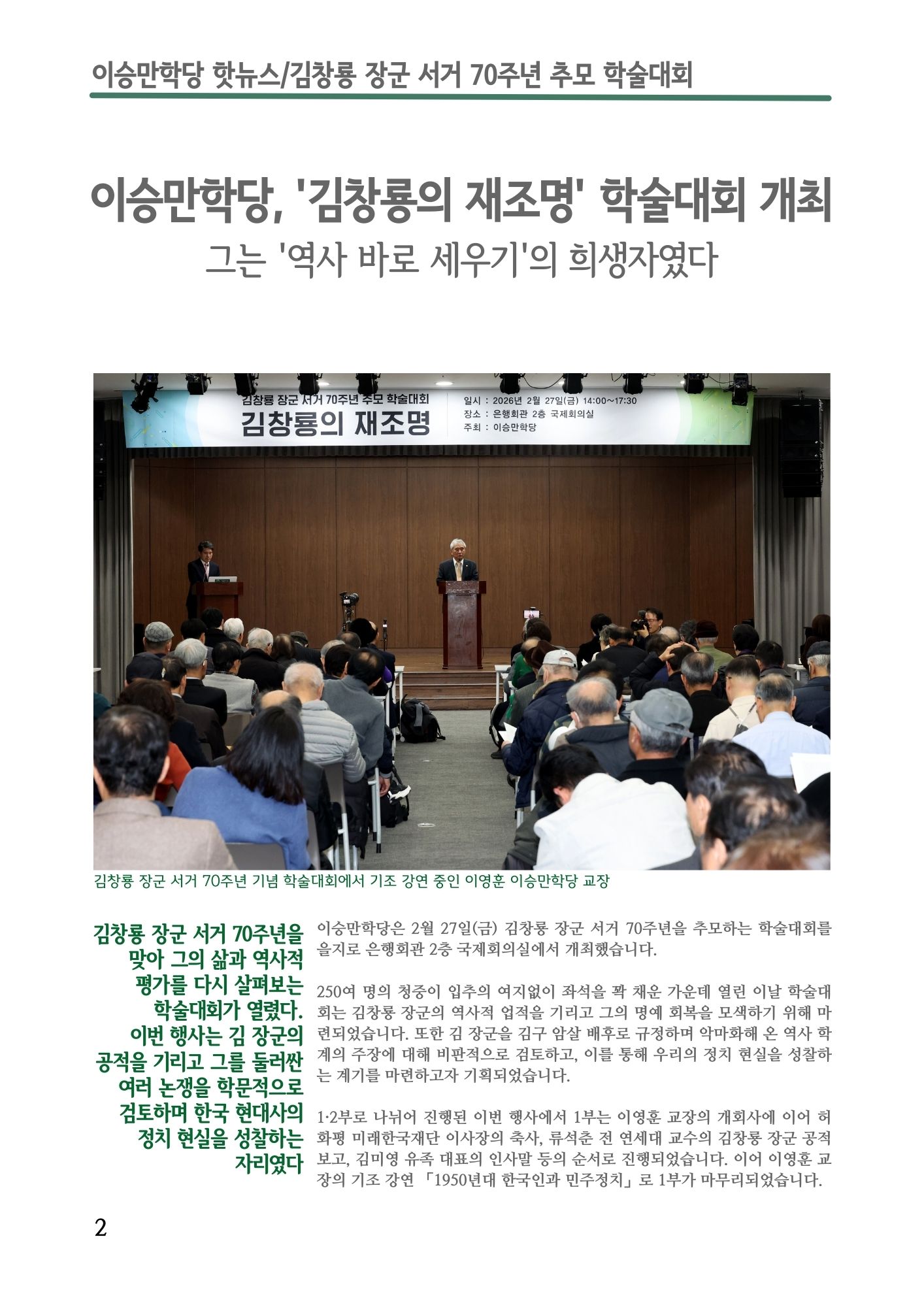 이승만학당 핫뉴스/김창룡 장군 서거 70주년 추모 학술대회

이승만학당, '김창룡의 재조명' 학술대회 개최
그는 '역사 바로 세우기'의 희생자였다

김창룡 장군 서거 70주년 추모 학술대회
김창룡의 재조명
일시 : 2026년 2월 27일(금) 14:00~17:30
장소 : 은행회관 2층 국제회의실
주최 : 이승만학당

김창룡 장군 서거 70주년 기념 학술대회에서 기조 강연 중인 이영훈 이승만학당 교장

김창룡 장군 서거 70주년을 맞아 그의 삶과 역사적 평가를 다시 살펴보는 학술대회가 열렸다. 이번 행사는 김 장군의 공적을 기리고 그를 둘러싼 여러 논쟁을 학문적으로 검토하며 한국 현대사의 정치 현실을 성찰하는 자리였다

이승만학당은 2월 27일(금) 김창룡 장군 서거 70주년을 추모하는 학술대회를 을지로 은행회관 2층 국제회의실에서 개최했습니다.

250여 명의 청중이 입추의 여지없이 좌석을 꽉 채운 가운데 열린 이날 학술대회는 김창룡 장군의 역사적 업적을 기리고 그의 명예 회복을 모색하기 위해 마련되었습니다. 또한 김 장군을 김구 암살 배후로 규정하며 악마화해 온 역사 학계의 주장에 대해 비판적으로 검토하고, 이를 통해 우리의 정치 현실을 성찰하는 계기를 마련하고자 기획되었습니다.

1·2부로 나뉘어 진행된 이번 행사에서 1부는 이영훈 교장의 개회사에 이어 허화평 미래한국재단 이사장의 축사, 류석춘 전 연세대 교수의 김창룡 장군 공적 보고, 김미영 유족 대표의 인사말 등의 순서로 진행되었습니다. 이어 이영훈 교장의 기조 강연 「1950년대 한국인과 민주정치」로 1부가 마무리되었습니다.

2